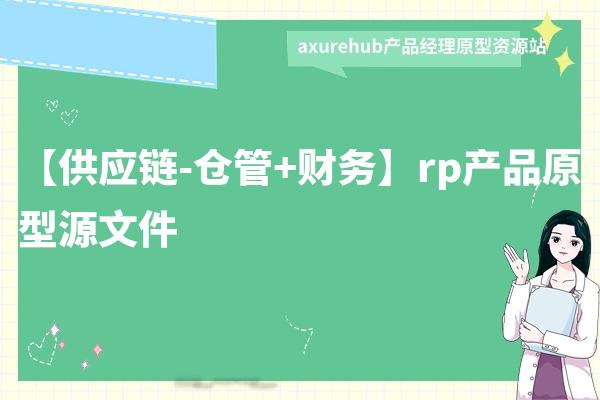 axurehub产品经理原型资源站

【供应链-仓管+财务】rp产品原型源文件